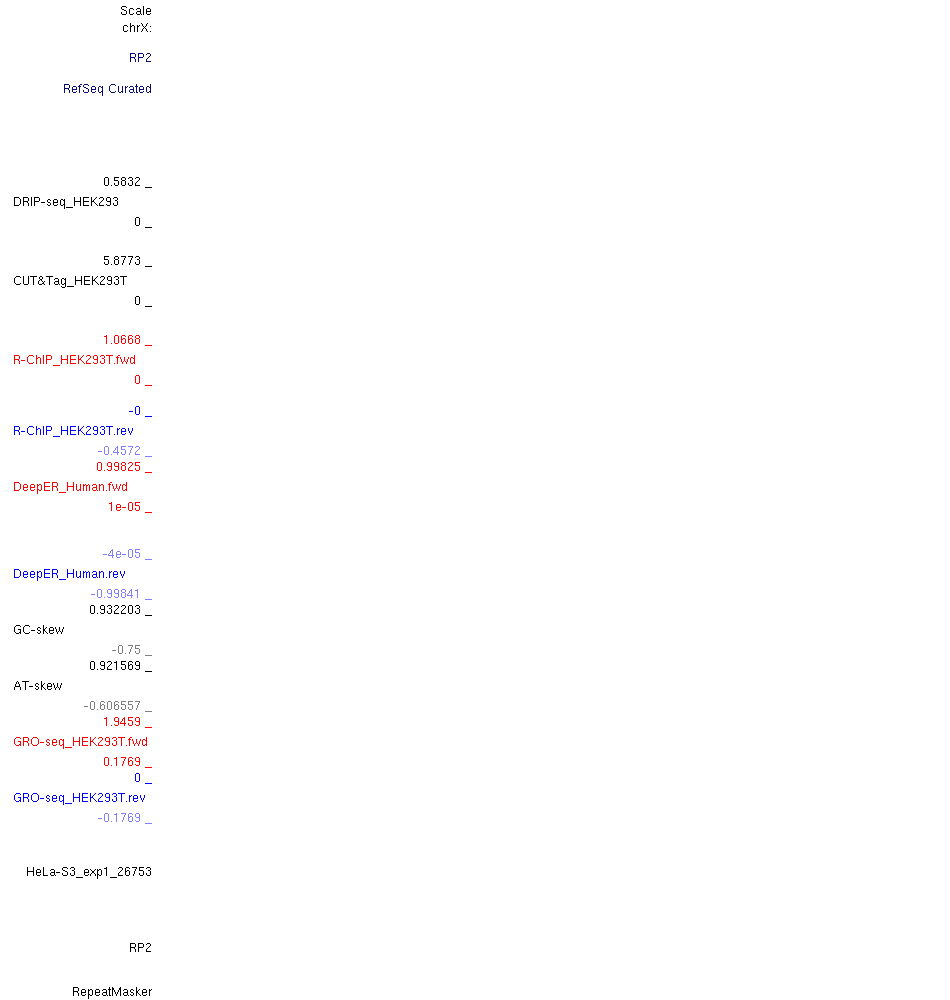 Scale
chrX:

RP2

RefSeq Curated

0.5832 _
DRIP-seq_HEK293
0 _

5.8773 _
CUT&Tag_HEK293T
0 _

1.0668 _
R-ChIP_HEK293T.fwd
0 _

-0 _
R-ChIP_HEK293T.rev
-0.4572 _
0.99825 _
DeepER_Human.fwd
1e-05 _

-4e-05 _
DeepER_Human.rev
-0.99841 _
0.932203 _
GC-skew
-0.75 _
0.921569 _
AT-skew
-0.606557 _
1.9459 _
GRO-seq_HEK293T.fwd
0.1769 _
0 _
GRO-seq_HEK293T.rev
-0.1769 _

HeLa-S3_exp1_26753

RP2

RepeatMasker